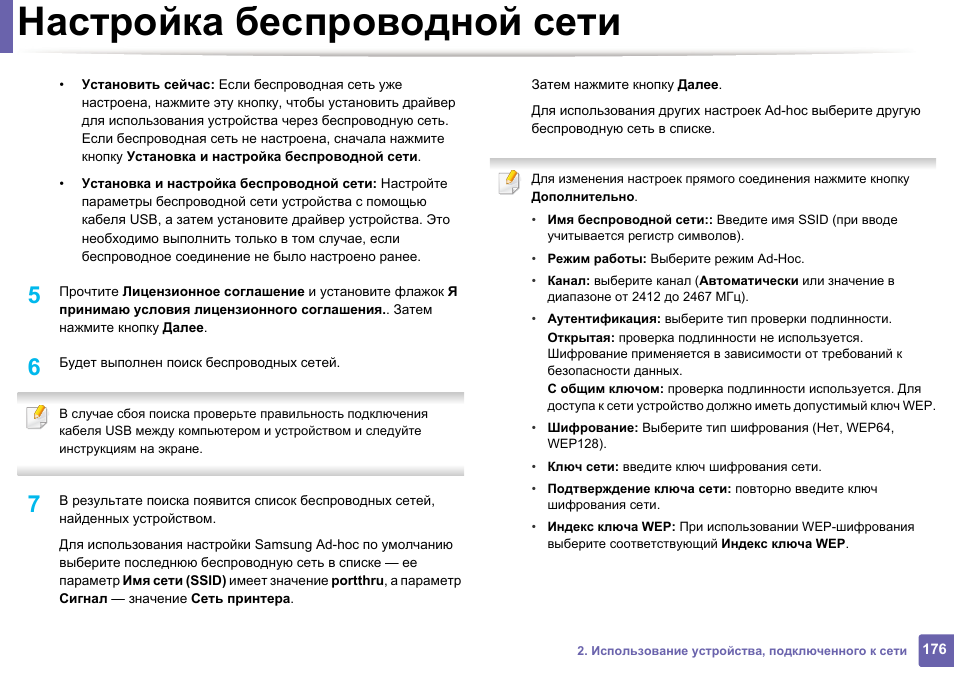 Настройка беспроводной сети

• Установить сейчас: Если беспроводная сеть уже настроена, нажмите эту кнопку, чтобы установить драйвер для использования устройства через беспроводную сеть. Если беспроводная сеть не настроена, сначала нажмите кнопку Установка и настройка беспроводной сети.

• Установка и настройка беспроводной сети: Настройте параметры беспроводной сети устройства с помощью кабеля USB, а затем установите драйвер устройства. Это необходимо выполнить только в том случае, если беспроводное соединение не было настроено ранее.

5 Прочтите Лицензионное соглашение и установите флажок Я принимаю условия лицензионного соглашения.. Затем нажмите кнопку Далее.

6 Будет выполнен поиск беспроводных сетей.

В случае сбоя поиска проверьте правильность подключения кабеля USB между компьютером и устройством и следуйте инструкциям на экране.

7 В результате поиска появится список беспроводных сетей, найденных устройством.

Для использования настройки Samsung Ad-hoc по умолчанию выберите последнюю беспроводную сеть в списке — ее параметр Имя сети (SSID) имеет значение portthru, а параметр Сигнал — значение Сеть принтера.

Затем нажмите кнопку Далее.

Для использования других настроек Ad-hoc выберите другую беспроводную сеть в списке.

Для изменения настроек прямого соединения нажмите кнопку Дополнительно.

• Имя беспроводной сети:: Введите имя SSID (при вводе учитывается регистр символов).

• Режим работы: Выберите режим Ad-Hoc.

• Канал: выберите канал (Автоматически или значение в диапазоне от 2412 до 2467 МГц).

• Аутентификация: выберите тип проверки подлинности.
Открытая: проверка подлинности не используется. Шифрование применяется в зависимости от требований к безопасности данных.
С общим ключом: проверка подлинности используется. Для доступа к сети устройство должно иметь допустимый ключ WEP.

• Шифрование: Выберите тип шифрования (Нет, WEP64, WEP128).

• Ключ сети: введите ключ шифрования сети.

• Подтверждение ключа сети: повторно введите ключ шифрования сети.

• Индекс ключа WEP: При использовании WEP-шифрования выберите соответствующий Индекс ключа WEP.

2. Использование устройства, подключенного к сети 176